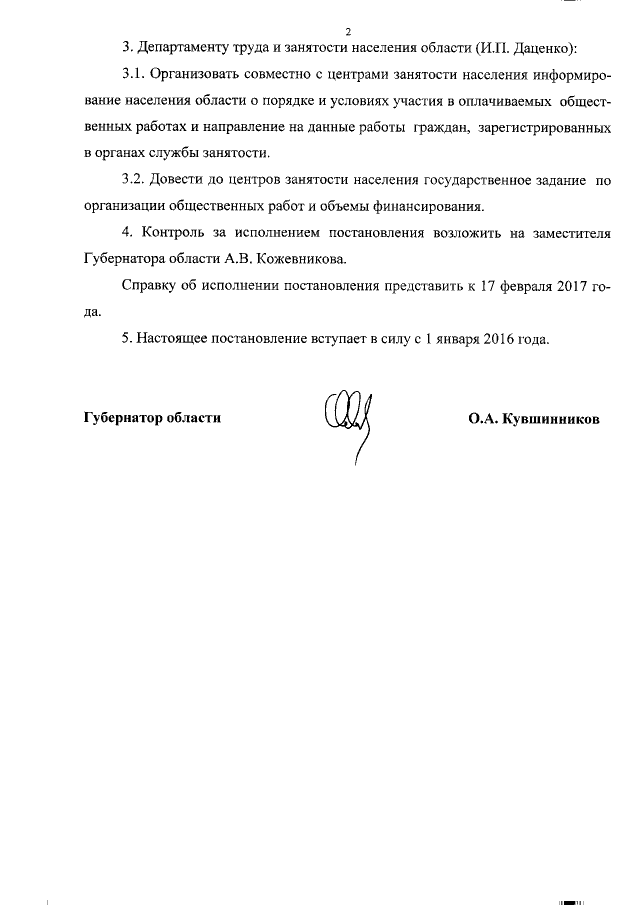 2

3. Департаменту труда и занятости населения области (И.П. Даценко):

3.1. Организовать совместно с центрами занятости населения информирование населения области о порядке и условиях участия в оплачиваемых общественных работах и направление на данные работы граждан, зарегистрированных в органах службы занятости.

3.2. Довести до центров занятости населения государственное задание по организации общественных работ и объемы финансирования.

4. Контроль за исполнением постановления возложить на заместителя Губернатора области А.В. Кожевникова.

Справку об исполнении постановления представить к 17 февраля 2017 года.

5. Настоящее постановление вступает в силу с 1 января 2016 года.

Губернатор области О.А. Кувшинников